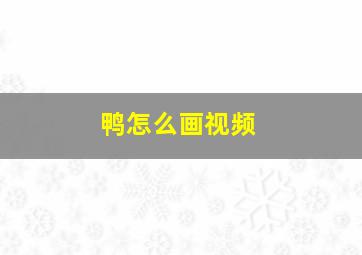 鸭怎么画视频